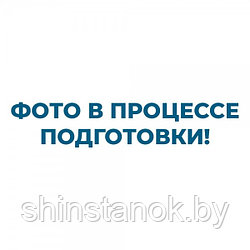 ФОТО В ПРОЦЕССЕ ПОДГОТОВКИ!

shinstanok.by